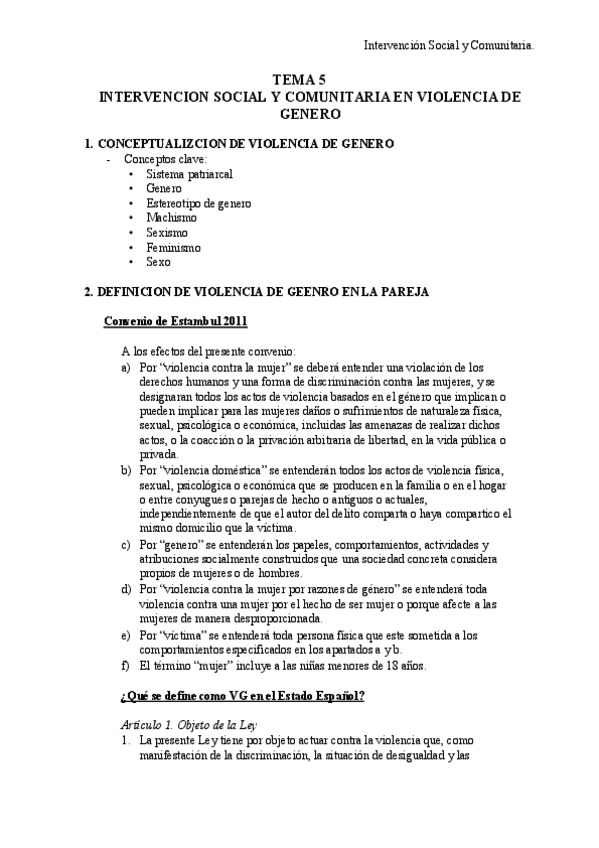 Intervención Social y Comunitaria.

TEMA 5
INTERVENCION SOCIAL Y COMUNITARIA EN VIOLENCIA DE GENERO

1. CONCEPTUALIZCION DE VIOLENCIA DE GENERO

- Conceptos clave:
  • Sistema patriarcal
  • Genero
  • Estereotipo de genero
  • Machismo
  • Sexismo
  • Feminismo
  • Sexo

2. DEFINICION DE VIOLENCIA DE GEENRO EN LA PAREJA

Convenio de Estambul 2011

A los efectos del presente convenio:

a) Por "violencia contra la mujer" se deberá entender una violación de los derechos humanos y una forma de discriminación contra las mujeres, y se designaran todos los actos de violencia basados en el género que implican o pueden implicar para las mujeres daños o sufrimientos de naturaleza física, sexual, psicológica o económica, incluidas las amenazas de realizar dichos actos, o la coacción o la privación arbitraria de libertad, en la vida pública o privada.
b) Por "violencia doméstica" se entenderán todos los actos de violencia física, sexual, psicológica o económica que se producen en la familia o en el hogar o entre conyugues o parejas de hecho o antiguos o actuales, independientemente de que el autor del delito comparta o haya compartico el mismo domicilio que la víctima.
c) Por "genero" se entenderán los papeles, comportamientos, actividades y atribuciones socialmente construidos que una sociedad concreta considera propios de mujeres o de hombres.
d) Por "violencia contra la mujer por razones de género" se entenderá toda violencia contra una mujer por el hecho de ser mujer o porque afecte a las mujeres de manera desproporcionada.
e) Por "víctima" se entenderá toda persona física que este sometida a los comportamientos especificados en los apartados a y b.
f) El término "mujer" incluye a las niñas menores de 18 años.

¿Qué se define como VG en el Estado Español?

Artículo 1. Objeto de la Ley

1. La presente Ley tiene por objeto actuar contra la violencia que, como manifestación de la discriminación, la situación de desigualdad y las